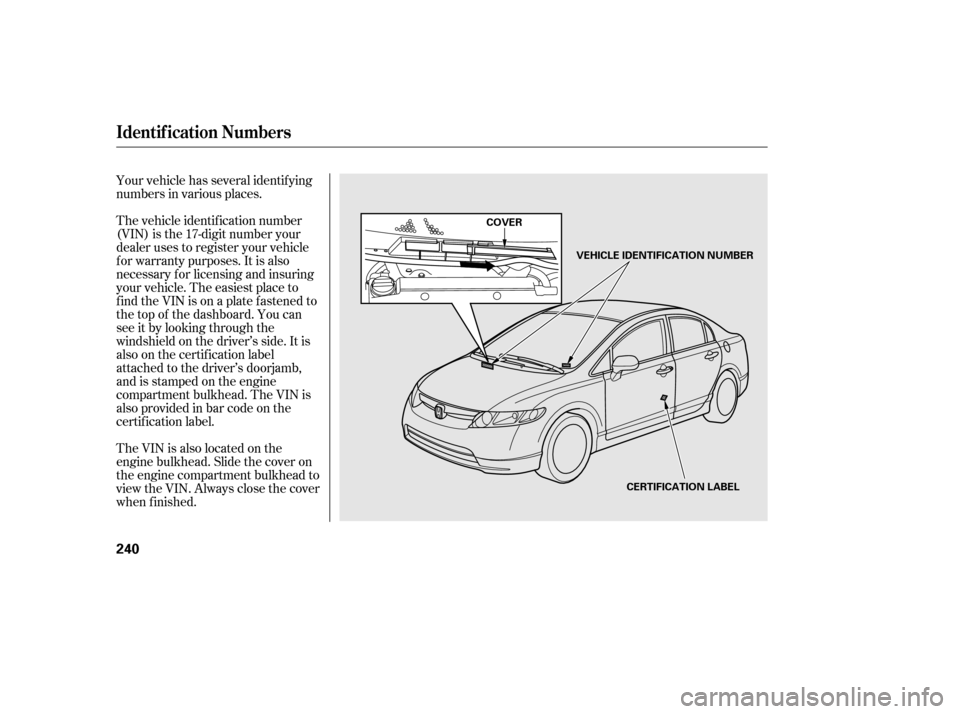 Identification Numbers

Your vehicle has several identifying numbers in various places.

The vehicle identification number (VIN) is the 17-digit number your dealer uses to register your vehicle for warranty purposes. It is also necessary for licensing and insuring your vehicle. The easiest place to find the VIN is on a plate fastened to the top of the dashboard. You can see it by looking through the windshield on the driver's side. It is also on the certification label attached to the driver's doorjamb, and is stamped on the engine compartment bulkhead. The VIN is also provided in bar code on the certification label.

The VIN is also located on the engine bulkhead. Slide the cover on the engine compartment bulkhead to view the VIN. Always close the cover when finished.

COVER

VEHICLE IDENTIFICATION NUMBER

CERTIFICATION LABEL

240

carmanualsonline.info